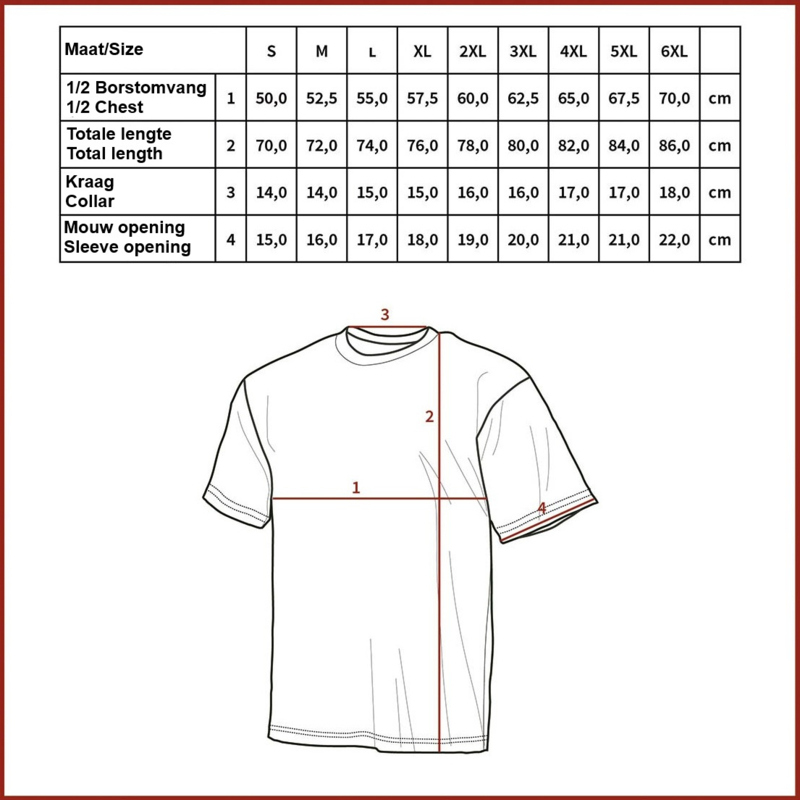 | Maat/Size | | S | M | L | XL | 2XL | 3XL | 4XL | 5XL | 6XL | |
|---|---|---|---|---|---|---|---|---|---|---|---|
| 1/2 Borstomvang 1/2 Chest | 1 | 50,0 | 52,5 | 55,0 | 57,5 | 60,0 | 62,5 | 65,0 | 67,5 | 70,0 | cm |
| Totale lengte Total length | 2 | 70,0 | 72,0 | 74,0 | 76,0 | 78,0 | 80,0 | 82,0 | 84,0 | 86,0 | cm |
| Kraag Collar | 3 | 14,0 | 14,0 | 15,0 | 15,0 | 16,0 | 16,0 | 17,0 | 17,0 | 18,0 | cm |
| Mouw opening Sleeve opening | 4 | 15,0 | 16,0 | 17,0 | 18,0 | 19,0 | 20,0 | 21,0 | 21,0 | 22,0 | cm |

3
2
1
4